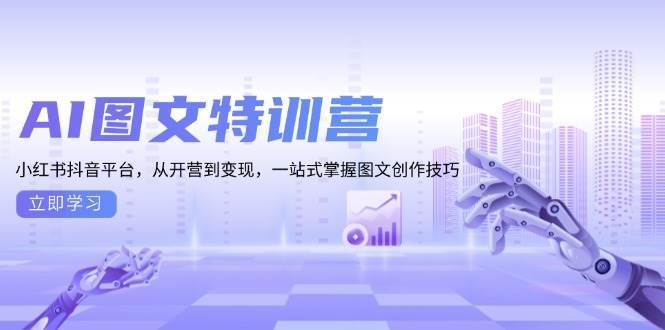 AI图文特训营

小红书抖音平台，从开营到变现，一站式掌握图文创作技巧

立即学习